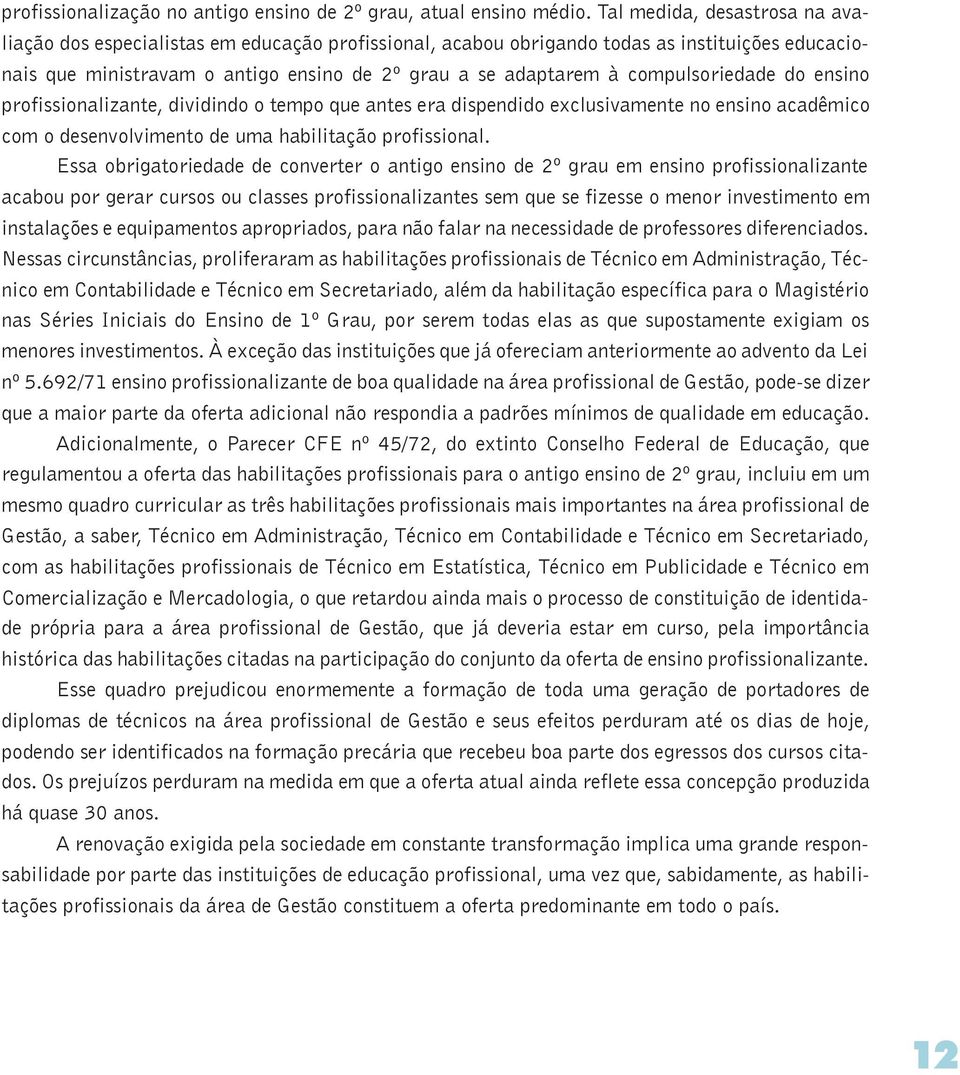 profissionalização no antigo ensino de 2º grau, atual ensino médio. Tal medida, desastrosa na avaliação dos especialistas em educação profissional, acabou obrigando todas as instituições educacionais que ministravam o antigo ensino de 2º grau a se adaptarem à compulsoriedade do ensino profissionalizante, dividindo o tempo que antes era dispendido exclusivamente no ensino acadêmico com o desenvolvimento de uma habilitação profissional.

Essa obrigatoriedade de converter o antigo ensino de 2º grau em ensino profissionalizante acabou por gerar cursos ou classes profissionalizantes sem que se fizesse o menor investimento em instalações e equipamentos apropriados, para não falar na necessidade de professores diferenciados. Nessas circunstâncias, proliferaram as habilitações profissionais de Técnico em Administração, Técnico em Contabilidade e Técnico em Secretariado, além da habilitação específica para o Magistério nas Séries Iniciais do Ensino de 1º Grau, por serem todas elas as que supostamente exigiam os menores investimentos. À exceção das instituições que já ofereciam anteriormente ao advento da Lei nº 5.692/71 ensino profissionalizante de boa qualidade na área profissional de Gestão, pode-se dizer que a maior parte da oferta adicional não respondia a padrões mínimos de qualidade em educação.

Adicionalmente, o Parecer CFE nº 45/72, do extinto Conselho Federal de Educação, que regulamentou a oferta das habilitações profissionais para o antigo ensino de 2º grau, incluiu em um mesmo quadro curricular as três habilitações profissionais mais importantes na área profissional de Gestão, a saber, Técnico em Administração, Técnico em Contabilidade e Técnico em Secretariado, com as habilitações profissionais de Técnico em Estatística, Técnico em Publicidade e Técnico em Comercialização e Mercadologia, o que retardou ainda mais o processo de constituição de identidade própria para a área profissional de Gestão, que já deveria estar em curso, pela importância histórica das habilitações citadas na participação do conjunto da oferta de ensino profissionalizante.

Esse quadro prejudicou enormemente a formação de toda uma geração de portadores de diplomas de técnicos na área profissional de Gestão e seus efeitos perduram até os dias de hoje, podendo ser identificados na formação precária que recebeu boa parte dos egressos dos cursos citados. Os prejuízos perduram na medida em que a oferta atual ainda reflete essa concepção produzida há quase 30 anos.

A renovação exigida pela sociedade em constante transformação implica uma grande responsabilidade por parte das instituições de educação profissional, uma vez que, sabidamente, as habilitações profissionais da área de Gestão constituem a oferta predominante em todo o país.

12